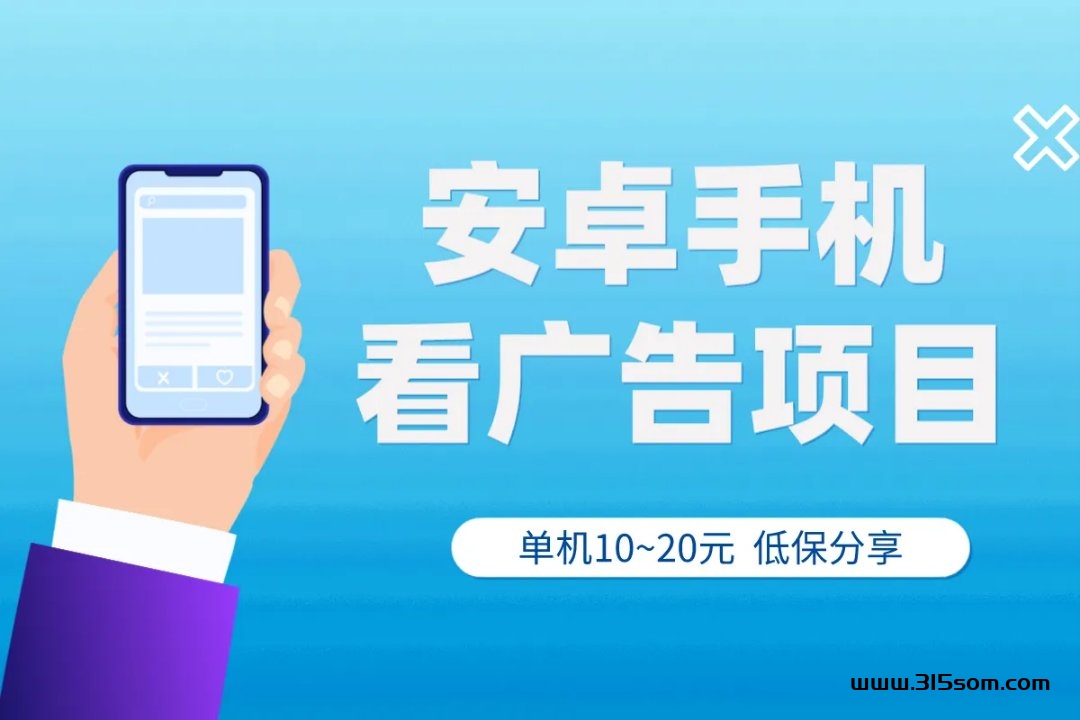 安卓手机
看广告项目

单机10~20元 低保分享

www.315som.com